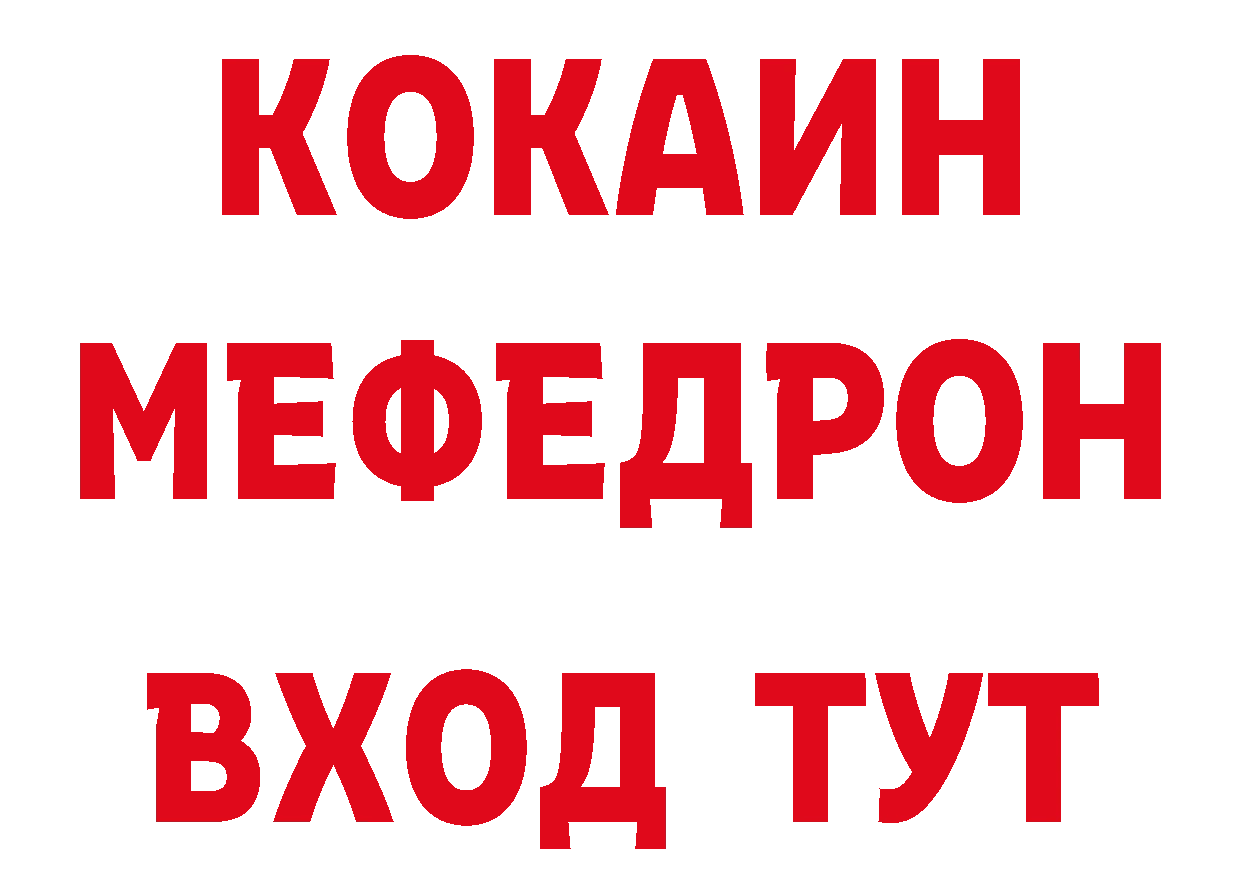 КОКАИН
МЕФЕДРОН
ВХОД ТУТ